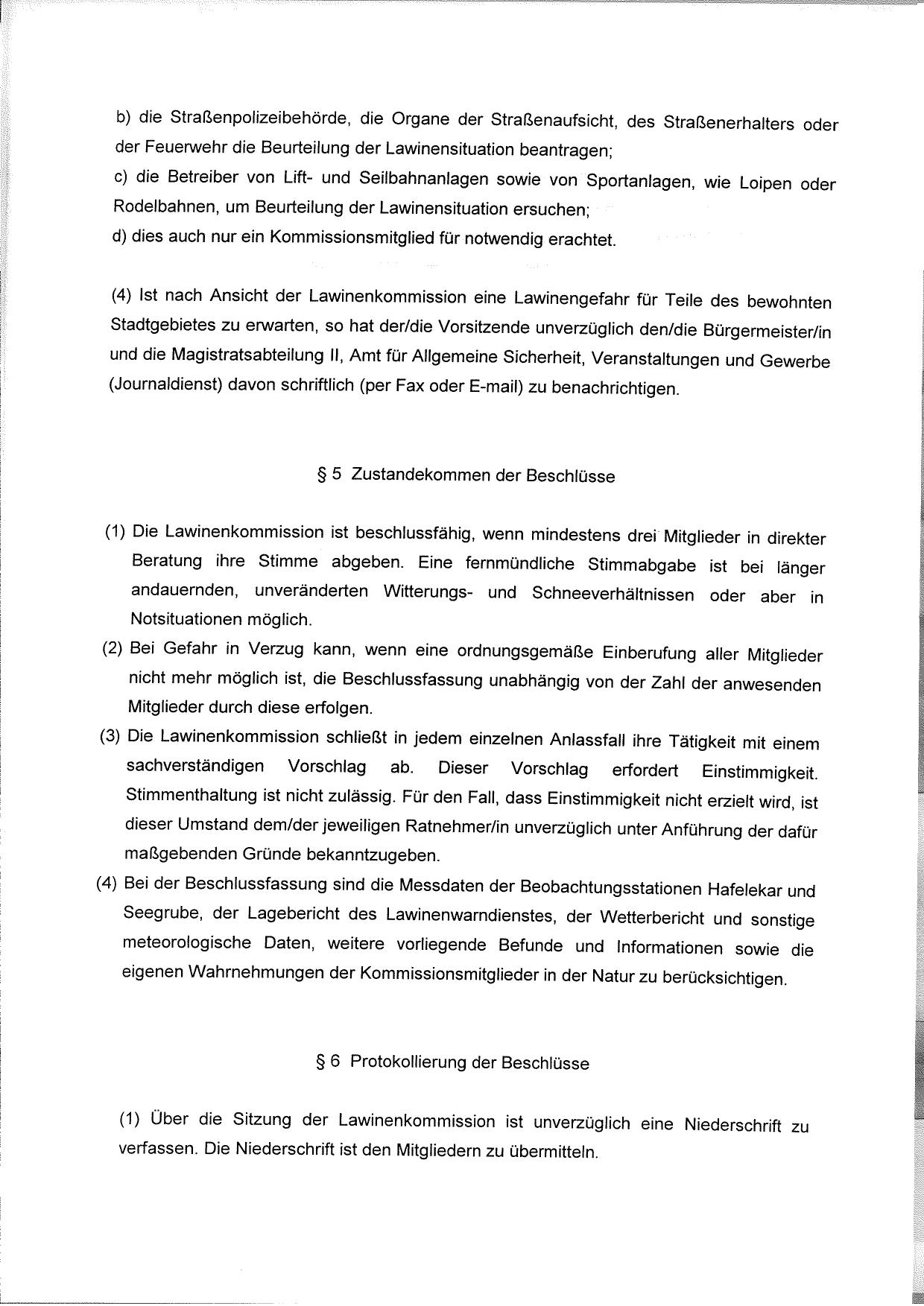 b) die Straßenpolizeibehörde, die Organe der Straßenaufsicht, des Straßenerhalters oder der Feuerwehr die Beurteilung der Lawinensituation beantragen;
c) die Betreiber von Lift- und Seilbahnanlagen sowie von Sportanlagen, wie Loipen oder Rodelbahnen, um Beurteilung der Lawinensituation ersuchen;
d) dies auch nur ein Kommissionsmitglied für notwendig erachtet.

(4) Ist nach Ansicht der Lawinenkommission eine Lawinengefahr für Teile des bewohnten Stadtgebietes zu erwarten, so hat der/die Vorsitzende unverzüglich den/die Bürgermeister/in und die Magistratsabteilung II, Amt für Allgemeine Sicherheit, Veranstaltungen und Gewerbe (Journaldienst) davon schriftlich (per Fax oder E-mail) zu benachrichtigen.

§ 5 Zustandekommen der Beschlüsse

(1) Die Lawinenkommission ist beschlussfähig, wenn mindestens drei Mitglieder in direkter Beratung ihre Stimme abgeben. Eine fernmündliche Stimmabgabe ist bei länger andauernden, unveränderten Witterungs- und Schneeverhältnissen oder aber in Notsituationen möglich.
(2) Bei Gefahr in Verzug kann, wenn eine ordnungsgemäße Einberufung aller Mitglieder nicht mehr möglich ist, die Beschlussfassung unabhängig von der Zahl der anwesenden Mitglieder durch diese erfolgen.
(3) Die Lawinenkommission schließt in jedem einzelnen Anlassfall ihre Tätigkeit mit einem sachverständigen Vorschlag ab. Dieser Vorschlag erfordert Einstimmigkeit. Stimmenthaltung ist nicht zulässig. Für den Fall, dass Einstimmigkeit nicht erzielt wird, ist dieser Umstand dem/der jeweiligen Ratnehmer/in unverzüglich unter Anführung der dafür maßgebenden Gründe bekanntzugeben.
(4) Bei der Beschlussfassung sind die Messdaten der Beobachtungsstationen Hafelekar und Seegrube, der Lagebericht des Lawinenwarndienstes, der Wetterbericht und sonstige meteorologische Daten, weitere vorliegende Befunde und Informationen sowie die eigenen Wahrnehmungen der Kommissionsmitglieder in der Natur zu berücksichtigen.

§ 6 Protokollierung der Beschlüsse

(1) Über die Sitzung der Lawinenkommission ist unverzüglich eine Niederschrift zu verfassen. Die Niederschrift ist den Mitgliedern zu übermitteln.